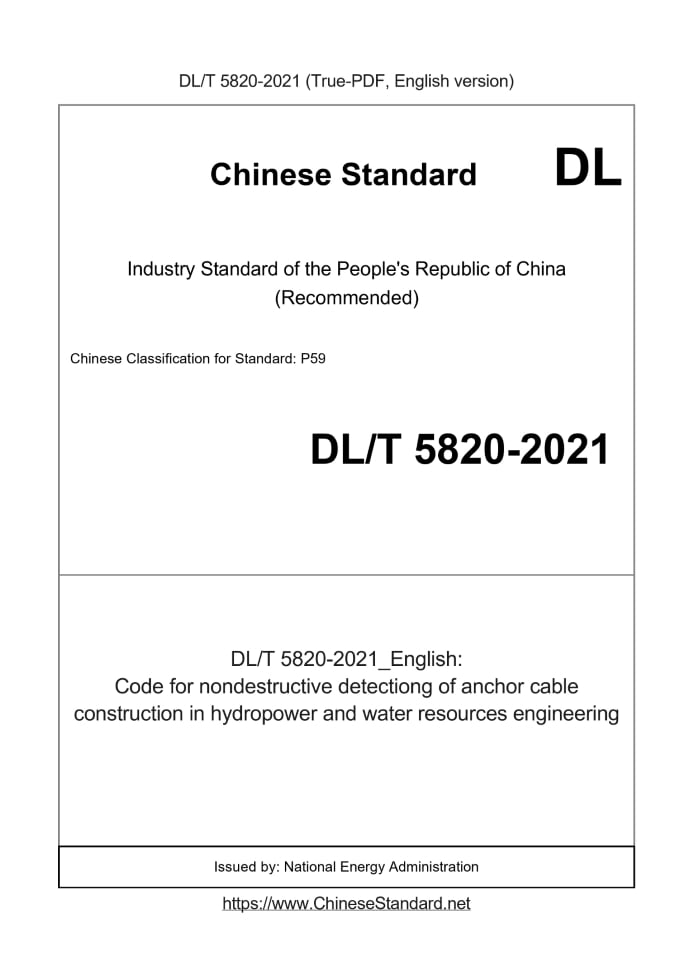 DL/T 5820-2021 (True-PDF, English version)

Chinese Standard

DL

Industry Standard of the People's Republic of China
(Recommended)

Chinese Classification for Standard: P59

DL/T 5820-2021

DL/T 5820-2021_English:
Code for nondestructive detectiong of anchor cable construction in hydropower and water resources engineering

Issued by: National Energy Administration

https://www.ChineseStandard.net